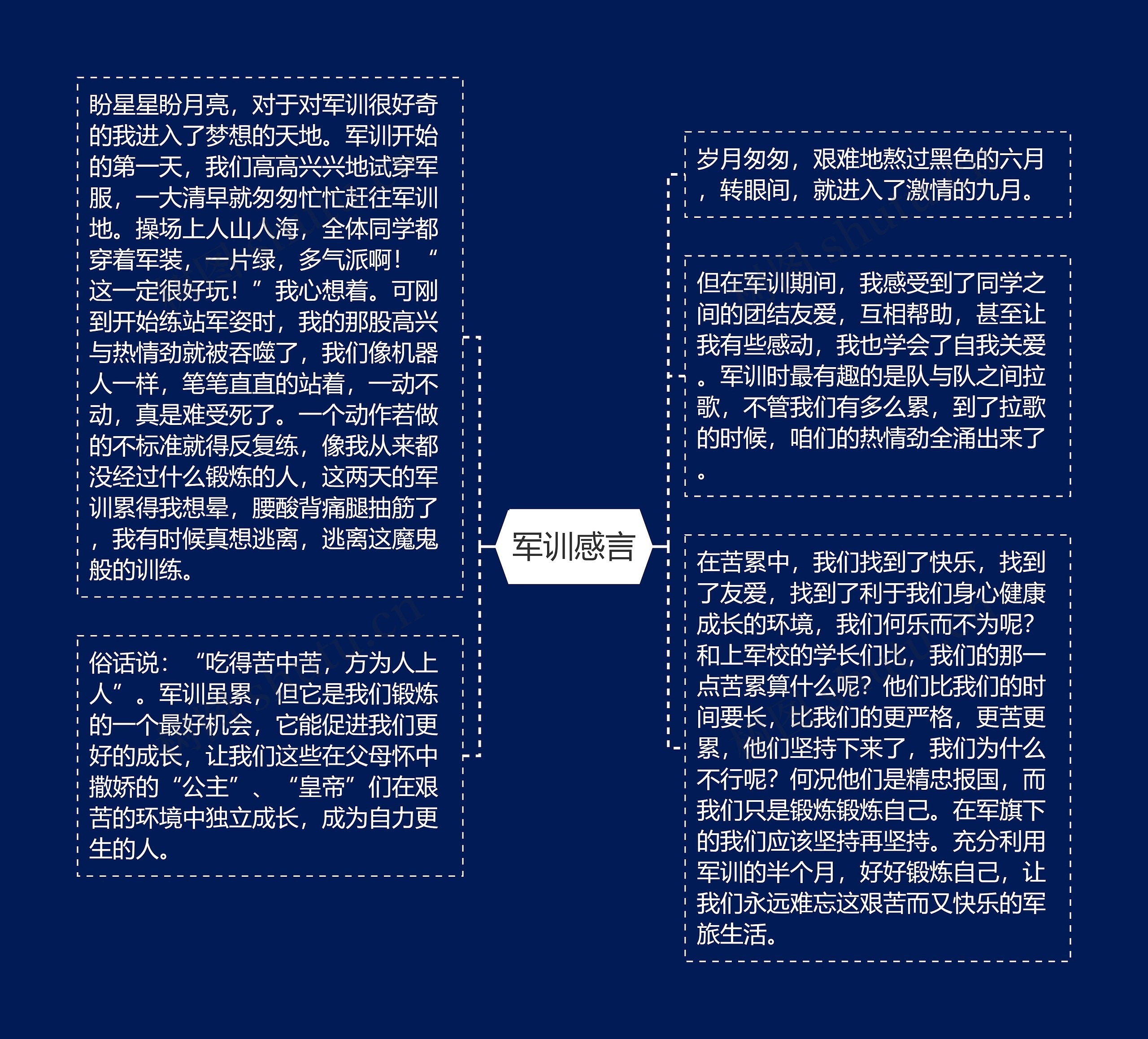 军训感言

盼星星盼月亮，对于对军训很好奇的我进入了梦想的天地。军训开始的第一天，我们高高兴兴地试穿军服，一大清早就匆匆忙忙赶往军训地。操场上人山人海，全体同学都穿着军装，一片绿，多气派啊！“这一定很好玩！”我心想着。可刚到开始练站军姿时，我的那股高兴与热情劲就被吞噬了，我们像机器人一样，笔笔直直的站着，一动不动，真是难受死了。一个动作若做的不标准就得反复练，像我从来都没经过什么锻炼的人，这两天的军训累得我想晕，腰酸背痛腿抽筋了，我有时候真想逃离，逃离这魔鬼般的训练。

俗话说：“吃得苦中苦，方为人上人”。军训虽累，但它是我们锻炼的一个最好机会，它能促进我们更好的成长，让我们这些在父母怀中撒娇的“公主”、“皇帝”们在艰苦的环境中独立成长，成为自力更生的人。

岁月匆匆，艰难地熬过黑色的六月，转眼间，就进入了激情的九月。

但在军训期间，我感受到了同学之间的团结友爱，互相帮助，甚至让我有些感动，我也学会了自我关爱。军训时最有趣的是队与队之间拉歌，不管我们有多么累，到了拉歌的时候，咱们的热情劲全涌出来了。

在苦累中，我们找到了快乐，找到了友爱，找到了利于我们身心健康成长的环境，我们何乐而不为呢？和上军校的学长们比，我们的那一点苦累算什么呢？他们比我们的时间要长，比我们的更严格，更苦更累，他们坚持下来了，我们为什么不行呢？何况他们是精忠报国，而我们只是锻炼锻炼自己。在军旗下的我们应该坚持再坚持。充分利用军训的半个月，好好锻炼自己，让我们永远难忘这艰苦而又快乐的军旅生活。